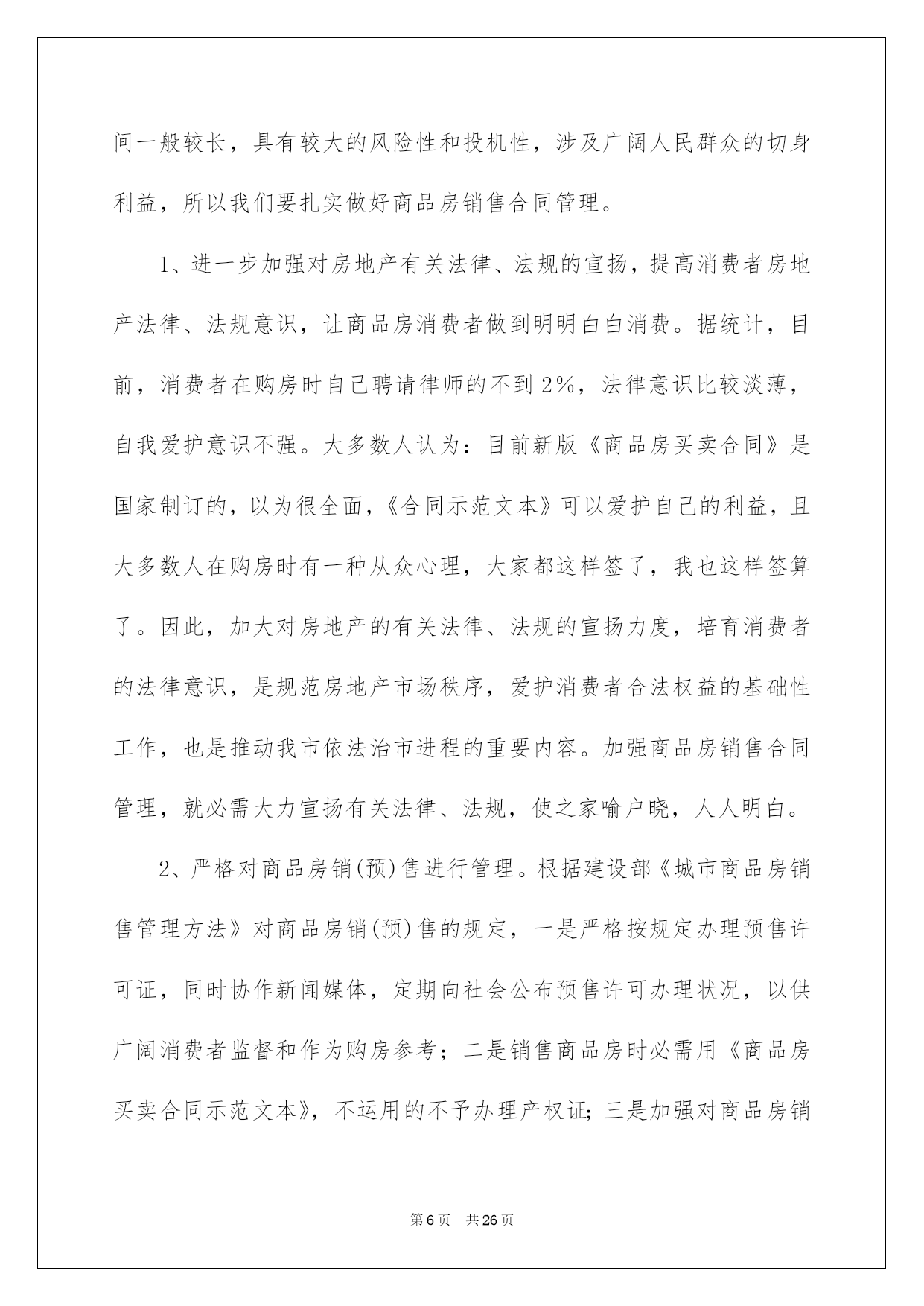 间一般较长，具有较大的风险性和投机性，涉及广阔人民群众的切身利益，所以我们要扎实做好商品房销售合同管理。

1、进一步加强对房地产有关法律、法规的宣扬，提高消费者房地产法律、法规意识，让商品房消费者做到明明白白消费。据统计，目前，消费者在购房时自己聘请律师的不到2%，法律意识比较淡薄，自我爱护意识不强。大多数人认为：目前新版《商品房买卖合同》是国家制订的，以为很全面，《合同示范文本》可以爱护自己的利益，且大多数人在购房时有一种从众心理，大家都这样签了，我也这样签算了。因此，加大对房地产的有关法律、法规的宣扬力度，培育消费者的法律意识，是规范房地产市场秩序，爱护消费者合法权益的基础性工作，也是推动我市依法治市进程的重要内容。加强商品房销售合同管理，就必需大力宣扬有关法律、法规，使之家喻户晓，人人明白。

2、严格对商品房销(预)售进行管理。根据建设部《城市商品房销售管理方法》对商品房销(预)售的规定，一是严格按规定办理预售许可证，同时协作新闻媒体，定期向社会公布预售许可办理状况，以供广阔消费者监督和作为购房参考；二是销售商品房时必需用《商品房买卖合同示范文本》，不运用的不予办理产权证；三是加强对商品房销

第6页 共26页